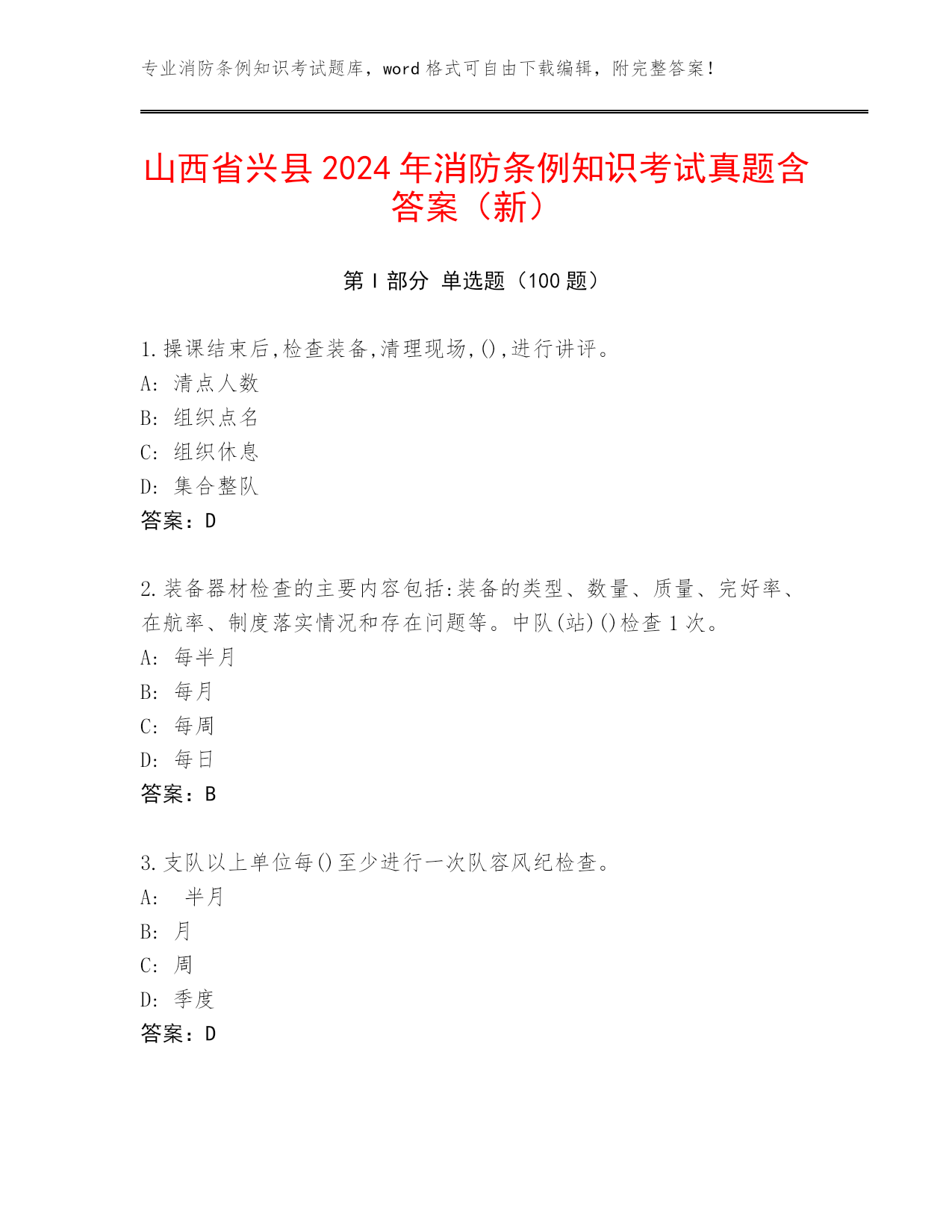 专业消防条例知识考试题库，word 格式可自由下载编辑，附完整答案！

山西省兴县 2024 年消防条例知识考试真题含答案（新）

第 I 部分 单选题（100 题）

1.操课结束后,检查装备,清理现场,(),进行讲评。
A: 清点人数
B: 组织点名
C: 组织休息
D: 集合整队
答案：D

2.装备器材检查的主要内容包括:装备的类型、数量、质量、完好率、在航率、制度落实情况和存在问题等。中队(站)()检查 1 次。
A: 每半月
B: 每月
C: 每周
D: 每日
答案：B

3.支队以上单位每()至少进行一次队容风纪检查。
A: 半月
B: 月
C: 周
D: 季度
答案：D